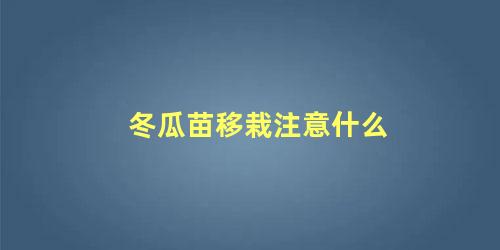 冬瓜苗移栽注意什么